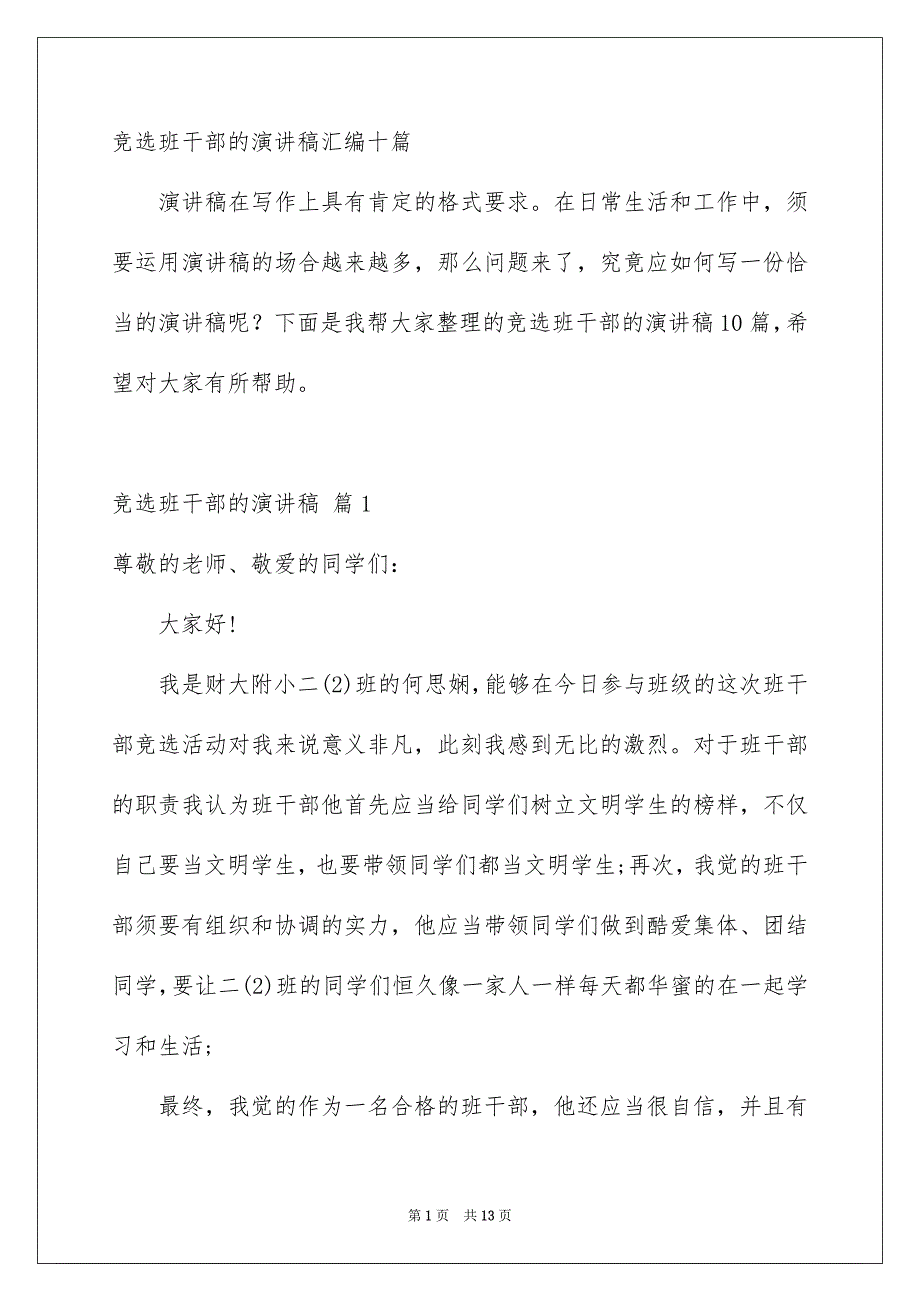 竞选班干部的演讲稿汇编十篇

演讲稿在写作上具有肯定的格式要求。在日常生活和工作中，须要运用演讲稿的场合越来越多，那么问题来了，究竟应如何写一份恰当的演讲稿呢？下面是我帮大家整理的竞选班干部的演讲稿10篇，希望对大家有所帮助。

竞选班干部的演讲稿 篇1

尊敬的老师、敬爱的同学们：

大家好!

我是财大附小二(2)班的何思娴，能够在今日参与班级的这次班干部竞选活动对我来说意义非凡，此刻我感到无比的激烈。对于班干部的职责我认为班干部他首先应当给同学们树立文明学生的榜样，不仅自己要当文明学生，也要带领同学们都当文明学生;再次，我觉的班干部须要有组织和协调的实力，他应当带领同学们做到酷爱集体、团结同学，要让二(2)班的同学们恒久像一家人一样每天都华蜜的在一起学习和生活;

最终，我觉的作为一名合格的班干部，他还应当很自信，并且有

第1页 共13页